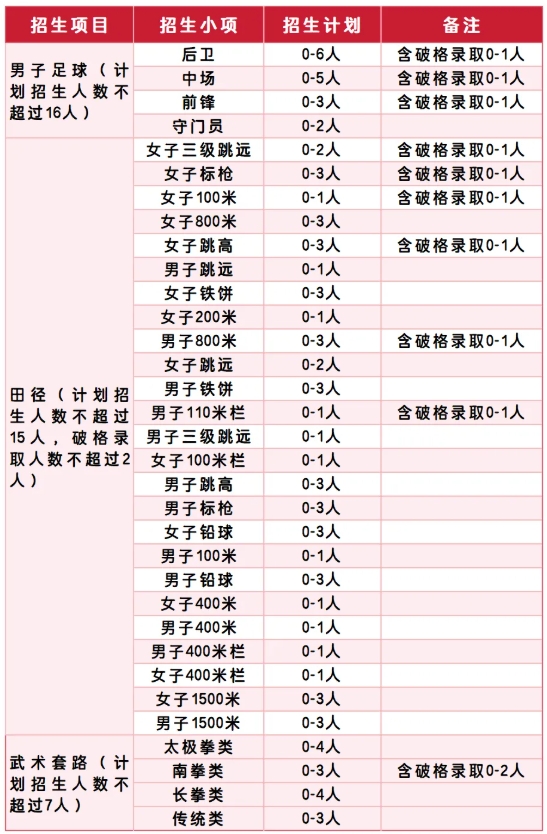 | 招生项目 | 招生小项 | 招生计划 | 备注 |
|---|---|---|---|
| 男子足球（计划招生人数不超过16人） | 后卫 | 0-6人 | 含破格录取0-1人 |
| | 中场 | 0-5人 | 含破格录取0-1人 |
| | 前锋 | 0-3人 | 含破格录取0-1人 |
| | 守门员 | 0-2人 | |
| 田径（计划招生人数不超过15人，破格录取人数不超过2人） | 女子三级跳远 | 0-2人 | 含破格录取0-1人 |
| | 女子标枪 | 0-3人 | 含破格录取0-1人 |
| | 女子100米 | 0-1人 | 含破格录取0-1人 |
| | 女子800米 | 0-3人 | |
| | 女子跳高 | 0-3人 | 含破格录取0-1人 |
| | 男子跳远 | 0-1人 | |
| | 女子铁饼 | 0-3人 | |
| | 女子200米 | 0-1人 | |
| | 男子800米 | 0-3人 | 含破格录取0-1人 |
| | 女子跳远 | 0-2人 | |
| | 男子铁饼 | 0-3人 | |
| | 男子110米栏 | 0-1人 | 含破格录取0-1人 |
| | 男子三级跳远 | 0-1人 | |
| | 女子100米栏 | 0-1人 | |
| | 男子跳高 | 0-3人 | |
| | 男子标枪 | 0-3人 | |
| | 女子铅球 | 0-3人 | |
| | 男子100米 | 0-1人 | |
| | 男子铅球 | 0-3人 | |
| | 女子400米 | 0-1人 | |
| | 男子400米 | 0-1人 | |
| | 男子400米栏 | 0-1人 | |
| | 女子400米栏 | 0-1人 | |
| | 女子1500米 | 0-3人 | |
| | 男子1500米 | 0-3人 | |
| 武术套路（计划招生人数不超过7人） | 太极拳类 | 0-4人 | |
| | 南拳类 | 0-3人 | 含破格录取0-2人 |
| | 长拳类 | 0-4人 | |
| | 传统类 | 0-3人 | |